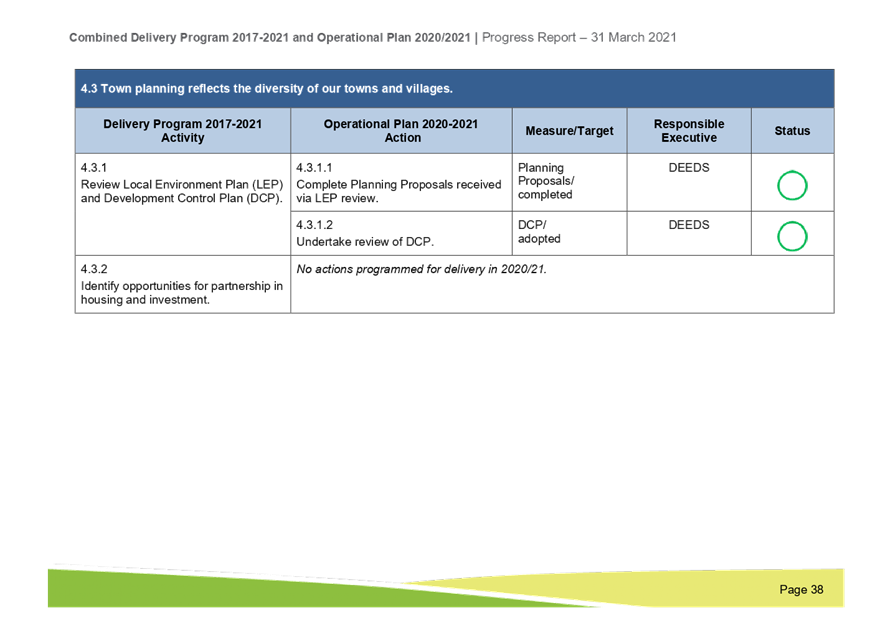 Combined Delivery Program 2017-2021 and Operational Plan 2020/2021 | Progress Report – 31 March 2021

4.3 Town planning reflects the diversity of our towns and villages.

| Delivery Program 2017-2021 Activity | Operational Plan 2020-2021 Action | Measure/Target | Responsible Executive | Status |
|---|---|---|---|---|
| 4.3.1 Review Local Environment Plan (LEP) and Development Control Plan (DCP). | 4.3.1.1 Complete Planning Proposals received via LEP review. | Planning Proposals/ completed | DEEDS | |
| | 4.3.1.2 Undertake review of DCP. | DCP/ adopted | DEEDS | |
| 4.3.2 Identify opportunities for partnership in housing and investment. | No actions programmed for delivery in 2020/21. | | | |

Page 38